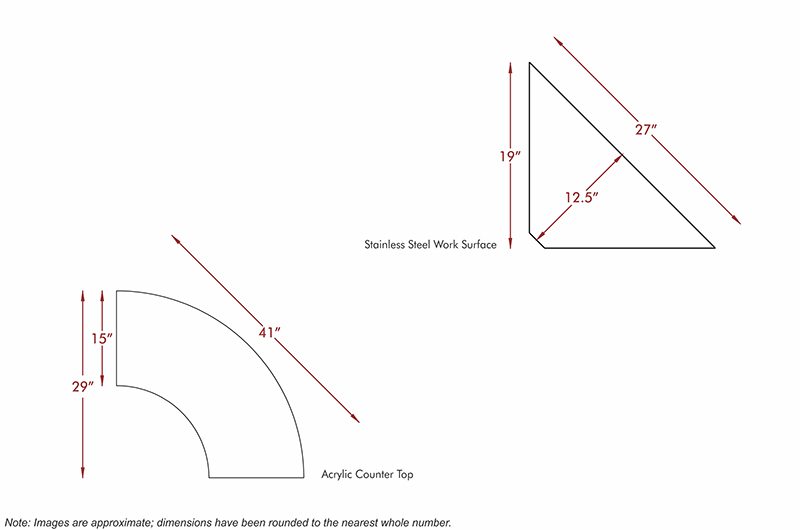 27"

19"

12.5"

Stainless Steel Work Surface

41"

15"

29"

Acrylic Counter Top

Note: Images are approximate; dimensions have been rounded to the nearest whole number.